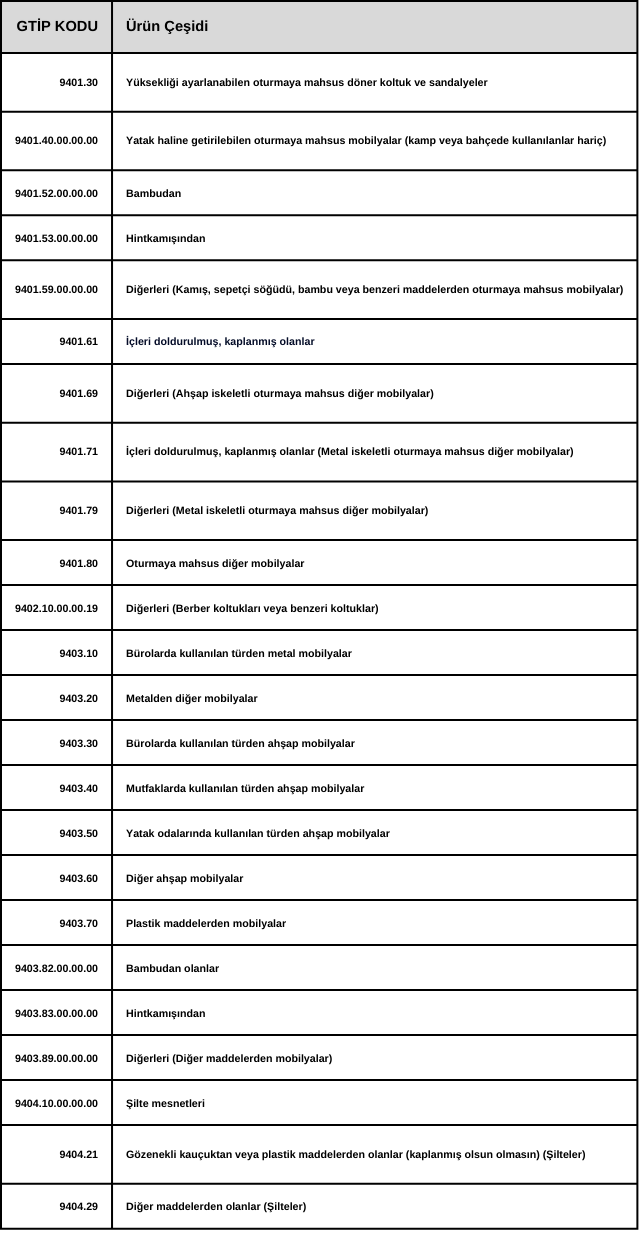 | GTİP KODU | Ürün Çeşidi |
|---|---|
| 9401.30 | Yüksekliği ayarlanabilen oturmaya mahsus döner koltuk ve sandalyeler |
| 9401.40.00.00.00 | Yatak haline getirilebilen oturmaya mahsus mobilyalar (kamp veya bahçede kullanılanlar hariç) |
| 9401.52.00.00.00 | Bambudan |
| 9401.53.00.00.00 | Hintkamışından |
| 9401.59.00.00.00 | Diğerleri (Kamış, sepetçi söğüdü, bambu veya benzeri maddelerden oturmaya mahsus mobilyalar) |
| 9401.61 | İçleri doldurulmuş, kaplanmış olanlar |
| 9401.69 | Diğerleri (Ahşap iskeletli oturmaya mahsus diğer mobilyalar) |
| 9401.71 | İçleri doldurulmuş, kaplanmış olanlar (Metal iskeletli oturmaya mahsus diğer mobilyalar) |
| 9401.79 | Diğerleri (Metal iskeletli oturmaya mahsus diğer mobilyalar) |
| 9401.80 | Oturmaya mahsus diğer mobilyalar |
| 9402.10.00.00.19 | Diğerleri (Berber koltukları veya benzeri koltuklar) |
| 9403.10 | Bürolarda kullanılan türden metal mobilyalar |
| 9403.20 | Metalden diğer mobilyalar |
| 9403.30 | Bürolarda kullanılan türden ahşap mobilyalar |
| 9403.40 | Mutfaklarda kullanılan türden ahşap mobilyalar |
| 9403.50 | Yatak odalarında kullanılan türden ahşap mobilyalar |
| 9403.60 | Diğer ahşap mobilyalar |
| 9403.70 | Plastik maddelerden mobilyalar |
| 9403.82.00.00.00 | Bambudan olanlar |
| 9403.83.00.00.00 | Hintkamışından |
| 9403.89.00.00.00 | Diğerleri (Diğer maddelerden mobilyalar) |
| 9404.10.00.00.00 | Şilte mesnetleri |
| 9404.21 | Gözenekli kauçuktan veya plastik maddelerden olanlar (kaplanmış olsun olmasın) (Şilteler) |
| 9404.29 | Diğer maddelerden olanlar (Şilteler) |